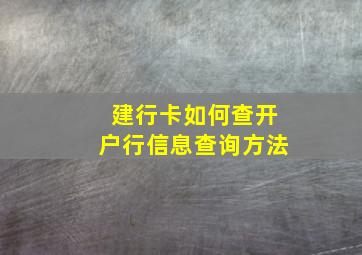 建行卡如何查开户行信息查询方法